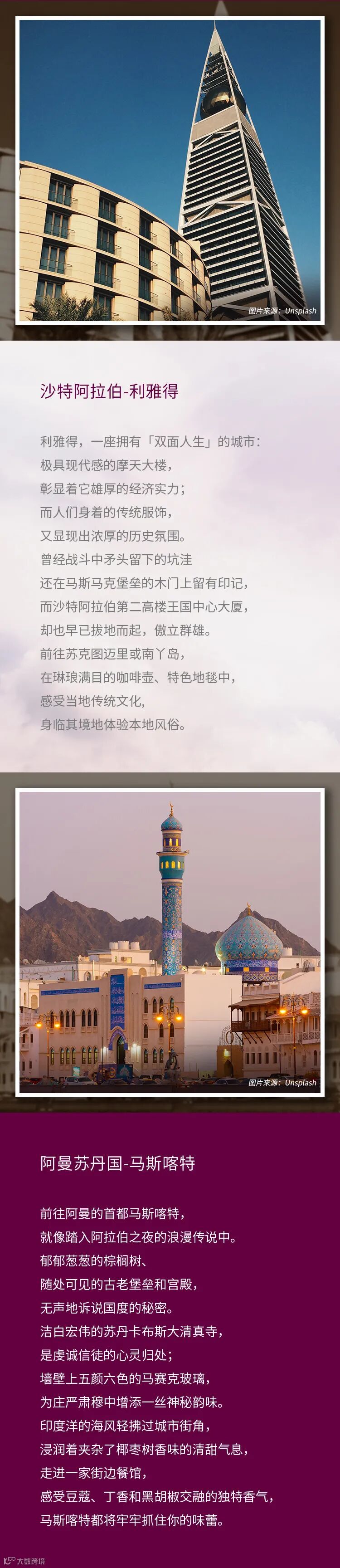 图片来源：Unsplash

沙特阿拉伯-利雅得

利雅得，一座拥有「双面人生」的城市：
极具现代感的摩天大楼，
彰显着它雄厚的经济实力；
而人们身着的传统服饰，
又显现出浓厚的历史氛围。
曾经战斗中矛头留下的坑洼
还在马斯马克堡垒的木门上留有印记，
而沙特阿拉伯第二高楼王国中心大厦，
却也早已拔地而起，傲立群雄。
前往苏克图迈里或南丫岛，
在琳琅满目的咖啡壶、特色地毯中，
感受当地传统文化，
身临其境地体验本地风俗。

图片来源：Unsplash

阿曼苏丹国-马斯喀特

前往阿曼的首都马斯喀特，
就像踏入阿拉伯之夜的浪漫传说中。
郁郁葱葱的棕榈树、
随处可见的古老堡垒和宫殿，
无声地诉说国度的秘密。
洁白宏伟的苏丹卡布斯大清真寺，
是虔诚信徒的心灵归处；
墙壁上五颜六色的马赛克玻璃，
为庄严肃穆中增添一丝神秘韵味。
印度洋的海风轻拂过城市街角，
浸润着夹杂了椰枣树香味的清甜气息，
走进一家街边餐馆，
感受豆蔻、丁香和黑胡椒交融的独特香气，
马斯喀特都将牢牢抓住你的味蕾。

大数跨境